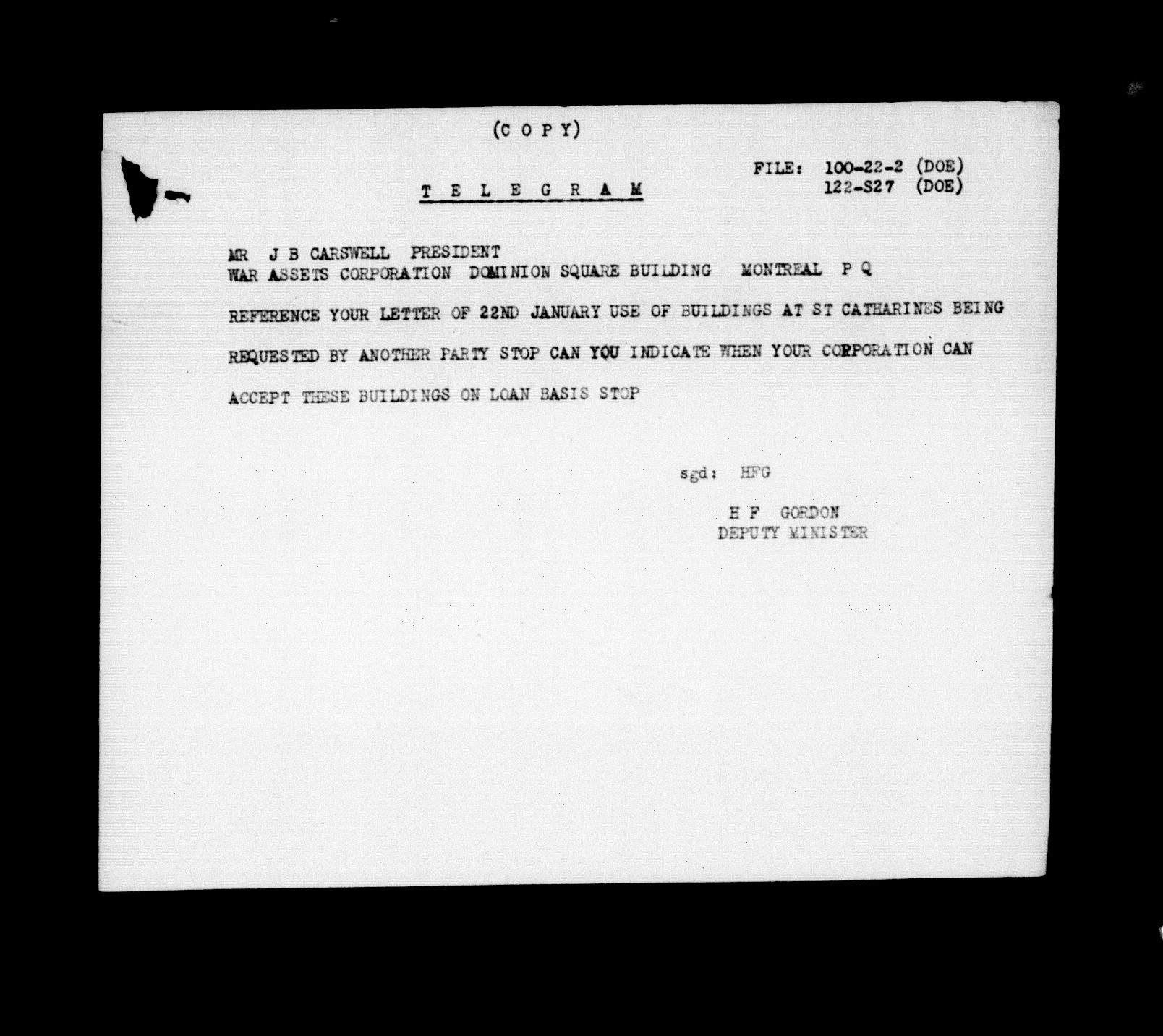 (C O P Y)

FILE: 100-22-2 (DOE)
122-S27 (DOE)

T E L E G R A M

MR J B CARSWELL PRESIDENT
WAR ASSETS CORPORATION DOMINION SQUARE BUILDING MONTREAL P Q

REFERENCE YOUR LETTER OF 22ND JANUARY USE OF BUILDINGS AT ST CATHARINES BEING REQUESTED BY ANOTHER PARTY STOP CAN YOU INDICATE WHEN YOUR CORPORATION CAN ACCEPT THESE BUILDINGS ON LOAN BASIS STOP

sgd: HFG

H F GORDON
DEPUTY MINISTER